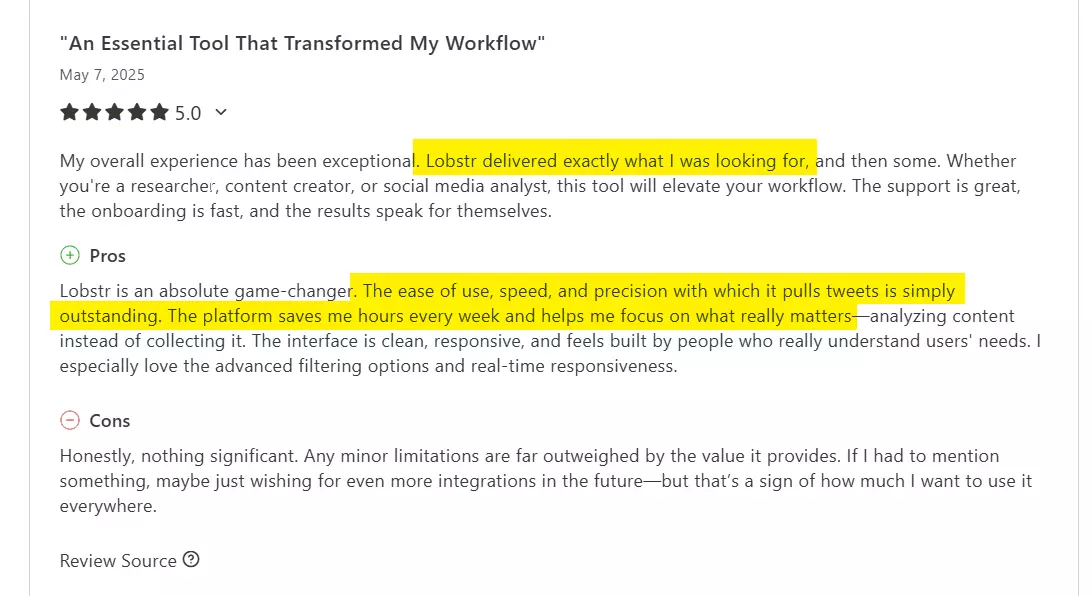 "An Essential Tool That Transformed My Workflow"

May 7, 2025

5.0

My overall experience has been exceptional. Lobstr delivered exactly what I was looking for, and then some. Whether you're a researcher, content creator, or social media analyst, this tool will elevate your workflow. The support is great, the onboarding is fast, and the results speak for themselves.

Pros

Lobstr is an absolute game-changer. The ease of use, speed, and precision with which it pulls tweets is simply outstanding. The platform saves me hours every week and helps me focus on what really matters—analyzing content instead of collecting it. The interface is clean, responsive, and feels built by people who really understand users' needs. I especially love the advanced filtering options and real-time responsiveness.

Cons

Honestly, nothing significant. Any minor limitations are far outweighed by the value it provides. If I had to mention something, maybe just wishing for even more integrations in the future—but that's a sign of how much I want to use it everywhere.

Review Source